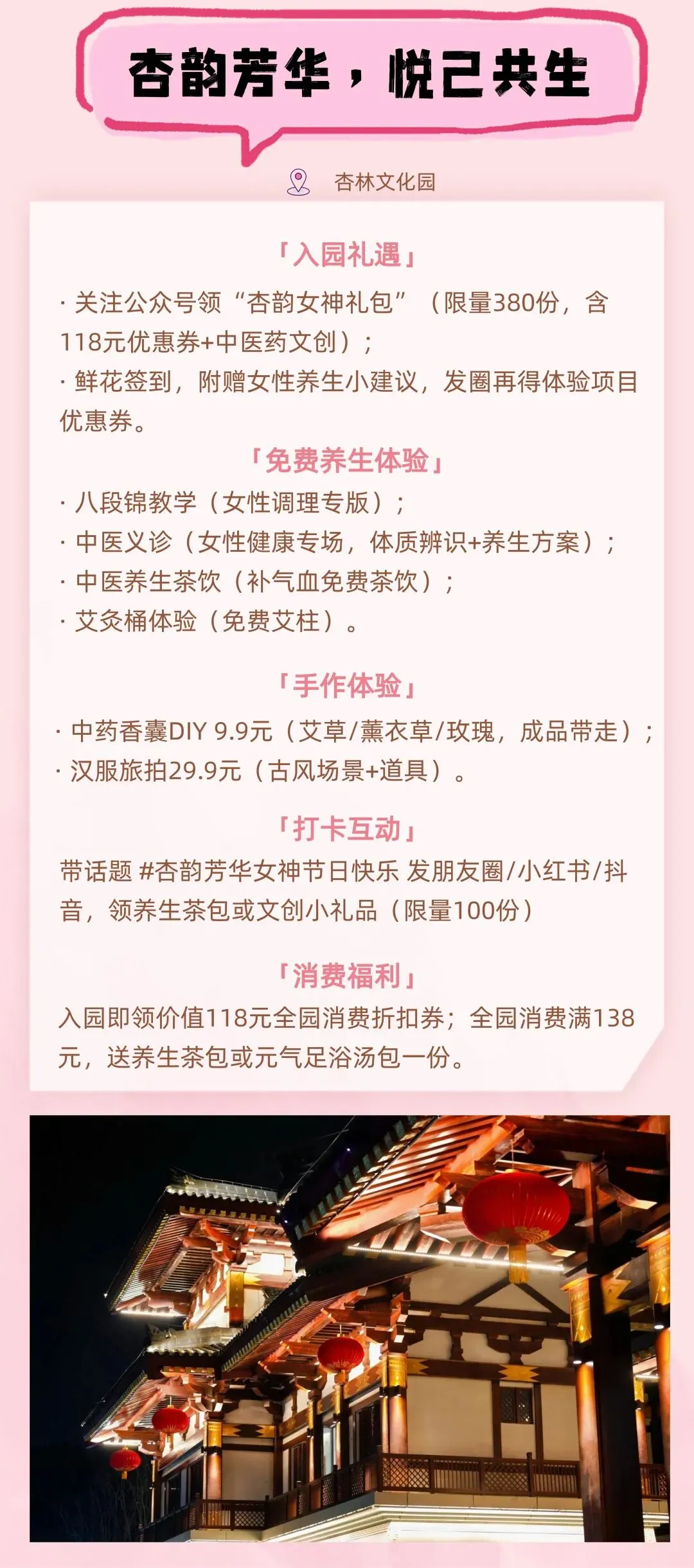 杏韵芳华，悦己共生

杏林文化园

「入园礼遇」

· 关注公众号领“杏韵女神礼包”（限量380份，含118元优惠券+中医药文创）；

· 鲜花签到，附赠女性养生小建议，发圈再得体验项目优惠券。

「免费养生体验」

· 八段锦教学（女性调理专版）；

· 中医义诊（女性健康专场，体质辨识+养生方案）；

· 中医养生茶饮（补气血免费茶饮）；

· 艾灸桶体验（免费艾柱）。

「手作体验」

· 中药香囊DIY 9.9元（艾草/薰衣草/玫瑰，成品带走）；

· 汉服旅拍29.9元（古风场景+道具）。

「打卡互动」

带话题 #杏韵芳华女神节日快乐 发朋友圈/小红书/抖音，领养生茶包或文创小礼品（限量100份）

「消费福利」

入园即领价值118元全园消费折扣券；全园消费满138元，送养生茶包或元气足浴汤包一份。